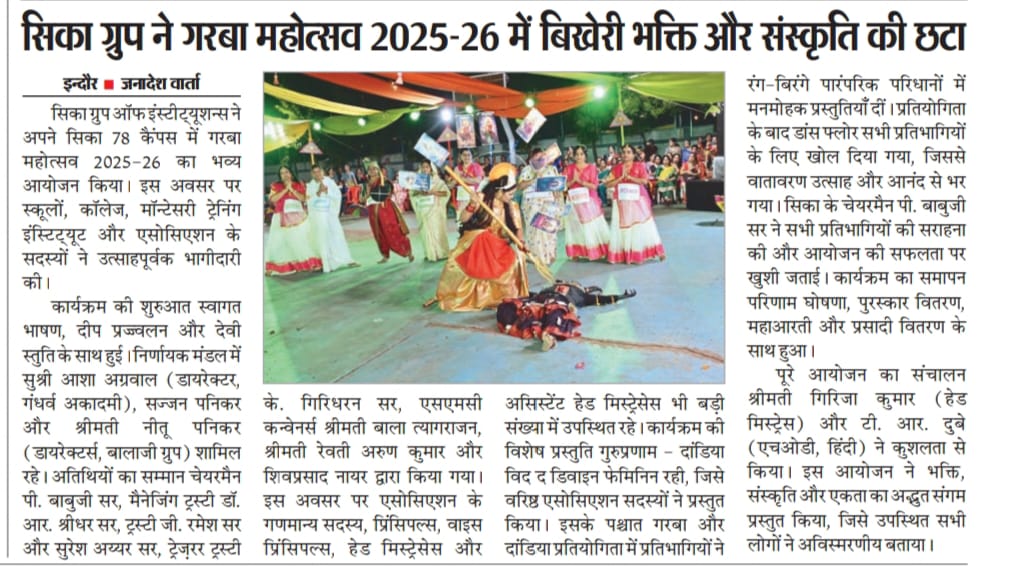 सिका ग्रुप ने गरबा महोत्सव 2025-26 में बिखेरी भक्ति और संस्कृति की छटा

इन्दौर ■ जनादेश वार्ता

सिका ग्रुप ऑफ इंस्टीट्यूशन्स ने अपने सिका 78 कैंपस में गरबा महोत्सव 2025-26 का भव्य आयोजन किया। इस अवसर पर स्कूलों, कॉलेज, मॉन्टेसरी ट्रेनिंग इंस्टिट्यूट और एसोसिएशन के सदस्यों ने उत्साहपूर्वक भागीदारी की।

कार्यक्रम की शुरुआत स्वागत भाषण, दीप प्रज्वलन और देवी स्तुति के साथ हुई। निर्णायक मंडल में सुश्री आशा अग्रवाल (डायरेक्टर, गंधर्व अकादमी), सज्जन पनिकर और श्रीमती नीतू पनिकर (डायरेक्टर्स, बालाजी ग्रुप) शामिल रहे। अतिथियों का सम्मान चेयरमैन पी. बाबुजी सर, मैनेजिंग ट्रस्टी डॉ. आर. श्रीधर सर, ट्रस्टी जी. रमेश सर और सुरेश अय्यर सर, ट्रेज़रर ट्रस्टी के. गिरिधरन सर, एसएमसी कन्वेनर्स श्रीमती बाला त्यागराजन, श्रीमती रेवती अरुण कुमार और शिवप्रसाद नायर द्वारा किया गया। इस अवसर पर एसोसिएशन के गणमान्य सदस्य, प्रिंसिपल्स, वाइस प्रिंसिपल्स, हेड मिस्ट्रेसेस और असिस्टेंट हेड मिस्ट्रेसेस भी बड़ी संख्या में उपस्थित रहे। कार्यक्रम की विशेष प्रस्तुति गुरुप्रणाम - दांडिया विद द डिवाइन फेमिनिन रही, जिसे वरिष्ठ एसोसिएशन सदस्यों ने प्रस्तुत किया। इसके पश्चात गरबा और दांडिया प्रतियोगिता में प्रतिभागियों ने रंग-बिरंगे पारंपरिक परिधानों में मनमोहक प्रस्तुतियाँ दीं। प्रतियोगिता के बाद डांस फ्लोर सभी प्रतिभागियों के लिए खोल दिया गया, जिससे वातावरण उत्साह और आनंद से भर गया। सिका के चेयरमैन पी. बाबुजी सर ने सभी प्रतिभागियों की सराहना की और आयोजन की सफलता पर खुशी जताई। कार्यक्रम का समापन परिणाम घोषणा, पुरस्कार वितरण, महाआरती और प्रसादी वितरण के साथ हुआ।

पूरे आयोजन का संचालन श्रीमती गिरिजा कुमार (हेड मिस्ट्रेस) और टी. आर. दुबे (एचओडी, हिंदी) ने कुशलता से किया। इस आयोजन ने भक्ति, संस्कृति और एकता का अद्भुत संगम प्रस्तुत किया, जिसे उपस्थित सभी लोगों ने अविस्मरणीय बताया।